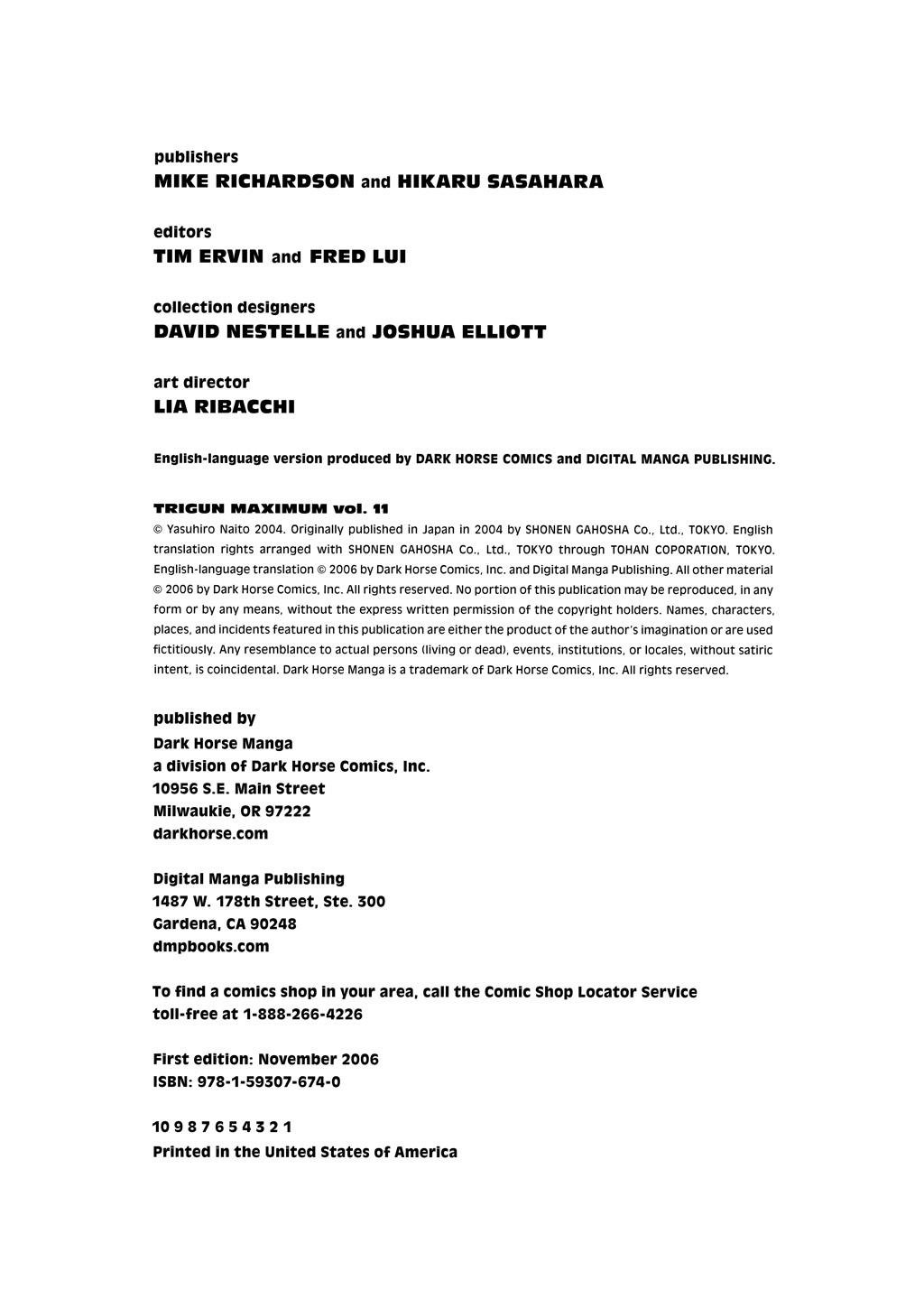 publishers
MIKE RICHARDSON and HIKARU SASAHARA

editors
TIM ERVIN and FRED LUI

collection designers
DAVID NESTELLE and JOSHUA ELLIOTT

art director
LIA RIBACCHI

English-language version produced by DARK HORSE COMICS and DIGITAL MANGA PUBLISHING.

TRIGUN MAXIMUM vol. 11
© Yasuhiro Naito 2004. Originally published in Japan in 2004 by SHONEN GAHOSHA Co., Ltd., TOKYO. English translation rights arranged with SHONEN GAHOSHA Co., Ltd., TOKYO through TOHAN COPORATION, TOKYO. English-language translation © 2006 by Dark Horse Comics, Inc. and Digital Manga Publishing. All other material © 2006 by Dark Horse Comics, Inc. All rights reserved. No portion of this publication may be reproduced, in any form or by any means, without the express written permission of the copyright holders. Names, characters, places, and incidents featured in this publication are either the product of the author's imagination or are used fictitiously. Any resemblance to actual persons (living or dead), events, institutions, or locales, without satiric intent, is coincidental. Dark Horse Manga is a trademark of Dark Horse Comics, Inc. All rights reserved.

published by
Dark Horse Manga
a division of Dark Horse Comics, Inc.
10956 S.E. Main Street
Milwaukie, OR 97222
darkhorse.com

Digital Manga Publishing
1487 W. 178th Street, Ste. 300
Gardena, CA 90248
dmpbooks.com

To find a comics shop in your area, call the Comic Shop Locator Service
toll-free at 1-888-266-4226

First edition: November 2006
ISBN: 978-1-59307-674-0

10 9 8 7 6 5 4 3 2 1
Printed in the United States of America